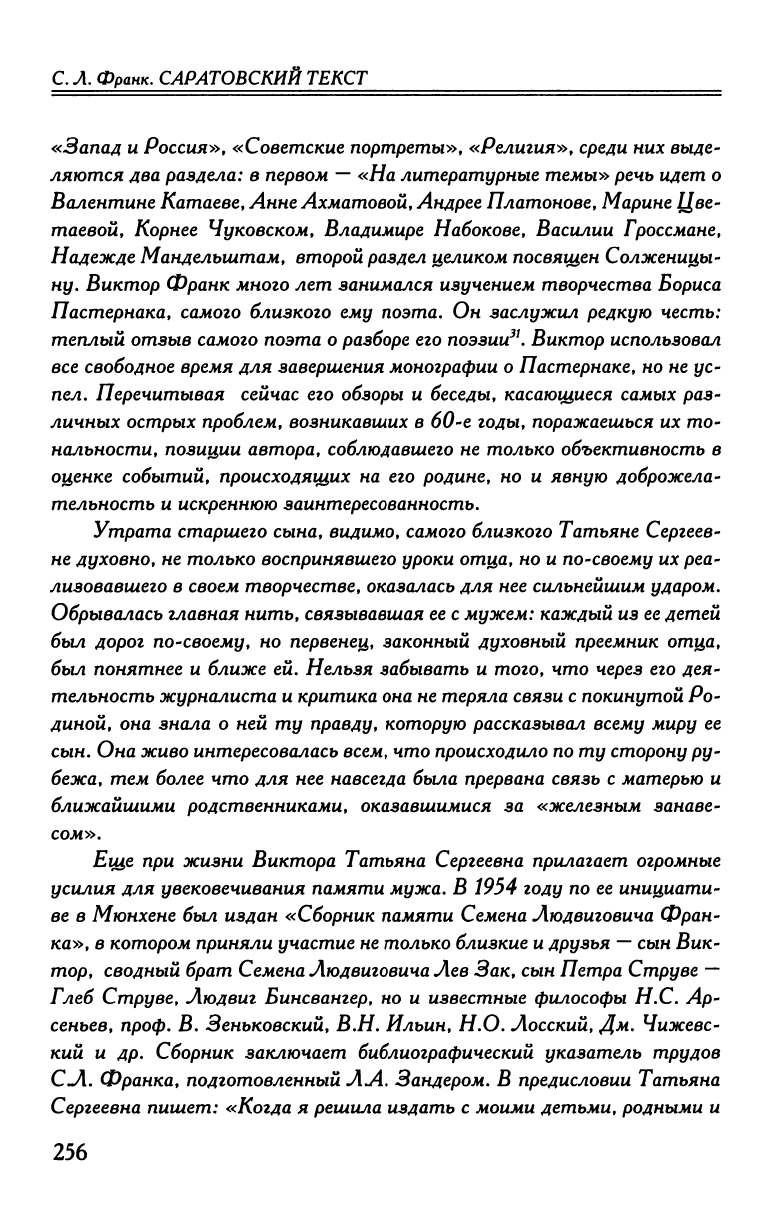 С. Л. Франк. САРАТОВСКИЙ ТЕКСТ

«Запад и Россия», «Советские портреты», «Религия», среди них выделяются два раздела: в первом — «На литературные темы» речь идет о Валентине Катаеве, Анне Ахматовой, Андрее Платонове, Марине Цветаевой, Корнее Чуковском, Владимире Набокове, Василии Гроссмане, Надежде Мандельштам, второй раздел целиком посвящен Солженицыну. Виктор Франк много лет занимался изучением творчества Бориса Пастернака, самого близкого ему поэта. Он заслужил редкую честь: теплый отзыв самого поэта о разборе его поэзии$^{31}$. Виктор использовал все свободное время для завершения монографии о Пастернаке, но не успел. Перечитывая сейчас его обзоры и беседы, касающиеся самых различных острых проблем, возникавших в 60-е годы, поражаешься их тональности, позиции автора, соблюдавшего не только объективность в оценке событий, происходящих на его родине, но и явную доброжелательность и искреннюю заинтересованность.

Утрата старшего сына, видимо, самого близкого Татьяне Сергеевне духовно, не только воспринявшего уроки отца, но и по-своему их реализовавшего в своем творчестве, оказалась для нее сильнейшим ударом. Обрывалась главная нить, связывавшая ее с мужем: каждый из ее детей был дорог по-своему, но первенец, законный духовный преемник отца, был понятнее и ближе ей. Нельзя забывать и того, что через его деятельность журналиста и критика она не теряла связи с покинутой Родиной, она знала о ней ту правду, которую рассказывал всему миру ее сын. Она живо интересовалась всем, что происходило по ту сторону рубежа, тем более что для нее навсегда была прервана связь с матерью и ближайшими родственниками, оказавшимися за «железным занавесом».

Еще при жизни Виктора Татьяна Сергеевна прилагает огромные усилия для увековечивания памяти мужа. В 1954 году по ее инициативе в Мюнхене был издан «Сборник памяти Семена Людвиговича Франка», в котором приняли участие не только близкие и друзья — сын Виктор, сводный брат Семена Людвиговича Лев Зак, сын Петра Струве — Глеб Струве, Людвиг Бинсвангер, но и известные философы Н.С. Арсеньев, проф. В. Зеньковский, В.Н. Ильин, Н.О. Лосский, Дм. Чижевский и др. Сборник заключает библиографический указатель трудов С.Л. Франка, подготовленный Л.А. Зандером. В предисловии Татьяна Сергеевна пишет: «Когда я решила издать с моими детьми, родными и

256